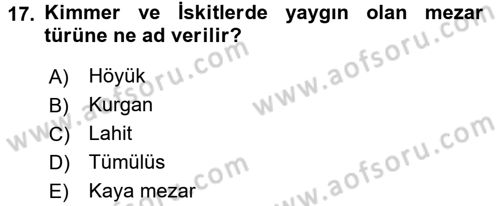 17. Kimmer ve İskitlerde yaygın olan mezar türüne ne ad verilir?

A) Höyük
B) Kurgan
C) Lahit
D) Tümülüs
E) Kaya mezar

www.aofsoru.com
www.aofsoru.com
www.aofsoru.com
www.aofsoru.com